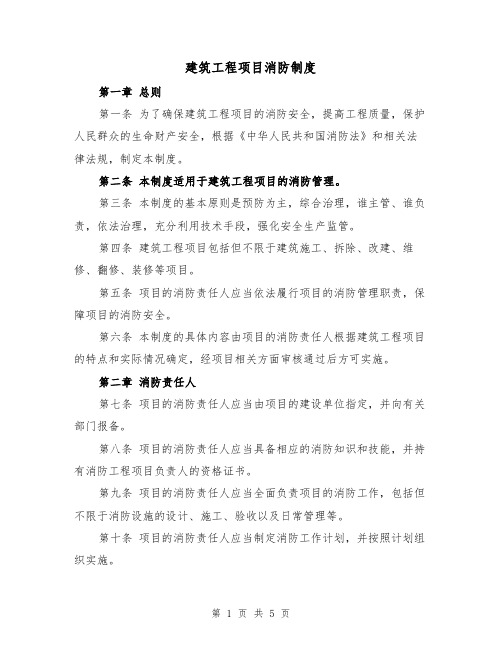 建筑工程项目消防制度

第一章 总则

第一条 为了确保建筑工程项目的消防安全，提高工程质量，保护人民群众的生命财产安全，根据《中华人民共和国消防法》和相关法律法规，制定本制度。

第二条 本制度适用于建筑工程项目的消防管理。

第三条 本制度的基本原则是预防为主，综合治理，谁主管、谁负责，依法治理，充分利用技术手段，强化安全生产监管。

第四条 建筑工程项目包括但不限于建筑施工、拆除、改建、维修、翻修、装修等项目。

第五条 项目的消防责任人应当依法履行项目的消防管理职责，保障项目的消防安全。

第六条 本制度的具体内容由项目的消防责任人根据建筑工程项目的特点和实际情况确定，经项目相关方面审核通过后方可实施。

第二章 消防责任人

第七条 项目的消防责任人应当由项目的建设单位指定，并向有关部门报备。

第八条 项目的消防责任人应当具备相应的消防知识和技能，并持有消防工程项目负责人的资格证书。

第九条 项目的消防责任人应当全面负责项目的消防工作，包括但不限于消防设施的设计、施工、验收以及日常管理等。

第十条 项目的消防责任人应当制定消防工作计划，并按照计划组织实施。

第 1 页 共 5 页